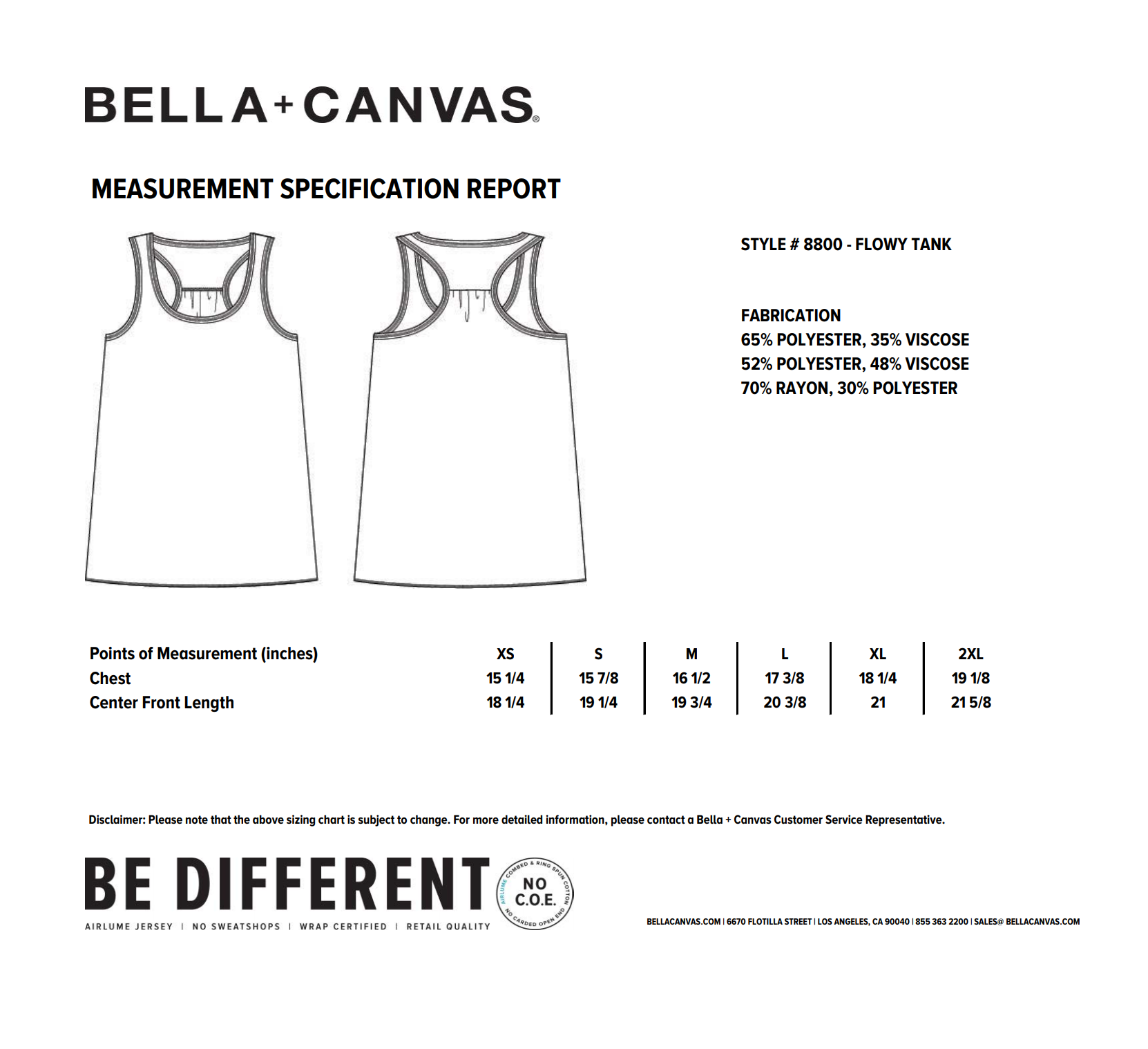 BELLA+CANVAS®

MEASUREMENT SPECIFICATION REPORT

STYLE # 8800 - FLOWY TANK

FABRICATION
65% POLYESTER, 35% VISCOSE
52% POLYESTER, 48% VISCOSE
70% RAYON, 30% POLYESTER

| Points of Measurement (inches) | XS | S | M | L | XL | 2XL |
|---|---|---|---|---|---|---|
| Chest | 15 1/4 | 15 7/8 | 16 1/2 | 17 3/8 | 18 1/4 | 19 1/8 |
| Center Front Length | 18 1/4 | 19 1/4 | 19 3/4 | 20 3/8 | 21 | 21 5/8 |

Disclaimer: Please note that the above sizing chart is subject to change. For more detailed information, please contact a Bella + Canvas Customer Service Representative.

BE DIFFERENT
AIRLUME JERSEY | NO SWEATSHOPS | WRAP CERTIFIED | RETAIL QUALITY

AIRLUME COMBED & RING SPUN COTTON NO C.O.E. NO CARDED OPEN END

BELLACANVAS.COM | 6670 FLOTILLA STREET | LOS ANGELES, CA 90040 | 855 363 2200 | SALES@ BELLACANVAS.COM